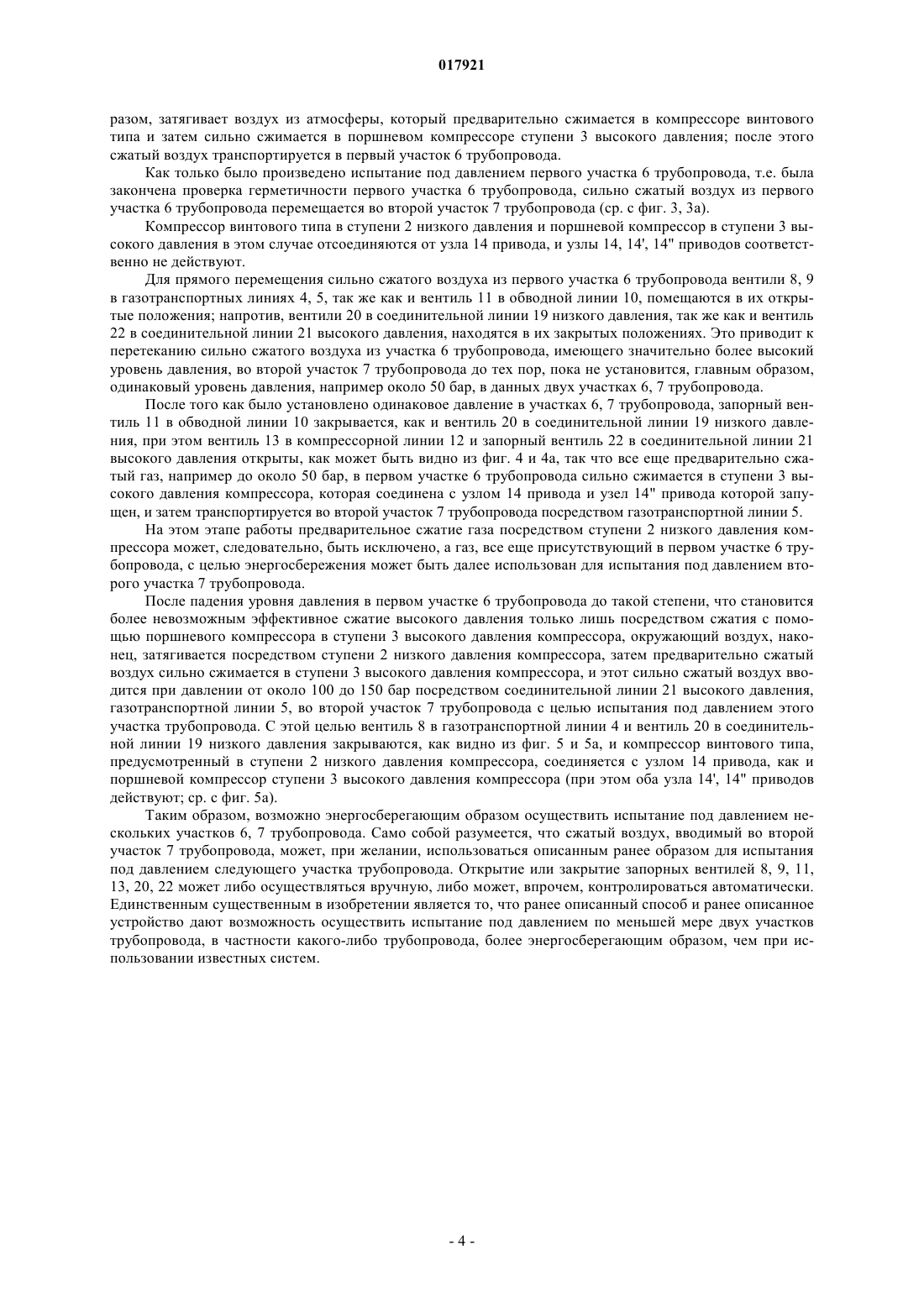 017921

разом, затягивает воздух из атмосферы, который предварительно сжимается в компрессоре винтового типа и затем сильно сжимается в поршневом компрессоре ступени 3 высокого давления; после этого сжатый воздух транспортируется в первый участок 6 трубопровода.

Как только было произведено испытание под давлением первого участка 6 трубопровода, т.е. была закончена проверка герметичности первого участка 6 трубопровода, сильно сжатый воздух из первого участка 6 трубопровода перемещается во второй участок 7 трубопровода (ср. с фиг. 3, 3а).

Компрессор винтового типа в ступени 2 низкого давления и поршневой компрессор в ступени 3 высокого давления в этом случае отсоединяются от узла 14 привода, и узлы 14, 14', 14" приводов соответственно не действуют.

Для прямого перемещения сильно сжатого воздуха из первого участка 6 трубопровода вентили 8, 9 в газотранспортных линиях 4, 5, так же как и вентиль 11 в обводной линии 10, помещаются в их открытые положения; напротив, вентили 20 в соединительной линии 19 низкого давления, так же как и вентиль 22 в соединительной линии 21 высокого давления, находятся в их закрытых положениях. Это приводит к перетеканию сильно сжатого воздуха из участка 6 трубопровода, имеющего значительно более высокий уровень давления, во второй участок 7 трубопровода до тех пор, пока не установится, главным образом, одинаковый уровень давления, например около 50 бар, в данных двух участках 6, 7 трубопровода.

После того как было установлено одинаковое давление в участках 6, 7 трубопровода, запорный вентиль 11 в обводной линии 10 закрывается, как и вентиль 20 в соединительной линии 19 низкого давления, при этом вентиль 13 в компрессорной линии 12 и запорный вентиль 22 в соединительной линии 21 высокого давления открыты, как может быть видно из фиг. 4 и 4а, так что все еще предварительно сжатый газ, например до около 50 бар, в первом участке 6 трубопровода сильно сжимается в ступени 3 высокого давления компрессора, которая соединена с узлом 14 привода и узел 14" привода которой запущен, и затем транспортируется во второй участок 7 трубопровода посредством газотранспортной линии 5.

На этом этапе работы предварительное сжатие газа посредством ступени 2 низкого давления компрессора может, следовательно, быть исключено, а газ, все еще присутствующий в первом участке 6 трубопровода, с целью энергосбережения может быть далее использован для испытания под давлением второго участка 7 трубопровода.

После падения уровня давления в первом участке 6 трубопровода до такой степени, что становится более невозможным эффективное сжатие высокого давления только лишь посредством сжатия с помощью поршневого компрессора в ступени 3 высокого давления компрессора, окружающий воздух, наконец, затягивается посредством ступени 2 низкого давления компрессора, затем предварительно сжатый воздух сильно сжимается в ступени 3 высокого давления компрессора, и этот сильно сжатый воздух вводится при давлении от около 100 до 150 бар посредством соединительной линии 21 высокого давления, газотранспортной линии 5, во второй участок 7 трубопровода с целью испытания под давлением этого участка трубопровода. С этой целью вентиль 8 в газотранспортной линии 4 и вентиль 20 в соединительной линии 19 низкого давления закрываются, как видно из фиг. 5 и 5а, и компрессор винтового типа, предусмотренный в ступени 2 низкого давления компрессора, соединяется с узлом 14 привода, как и поршневой компрессор ступени 3 высокого давления компрессора (при этом оба узла 14', 14" приводов действуют; ср. с фиг. 5а).

Таким образом, возможно энергосберегающим образом осуществить испытание под давлением нескольких участков 6, 7 трубопровода. Само собой разумеется, что сжатый воздух, вводимый во второй участок 7 трубопровода, может, при желании, использоваться описанным ранее образом для испытания под давлением следующего участка трубопровода. Открытие или закрытие запорных вентилей 8, 9, 11, 13, 20, 22 может либо осуществляться вручную, либо может, впрочем, контролироваться автоматически. Единственным существенным в изобретении является то, что ранее описанный способ и ранее описанное устройство дают возможность осуществить испытание под давлением по меньшей мере двух участков трубопровода, в частности какого-либо трубопровода, более энергосберегающим образом, чем при использовании известных систем.

- 4 -